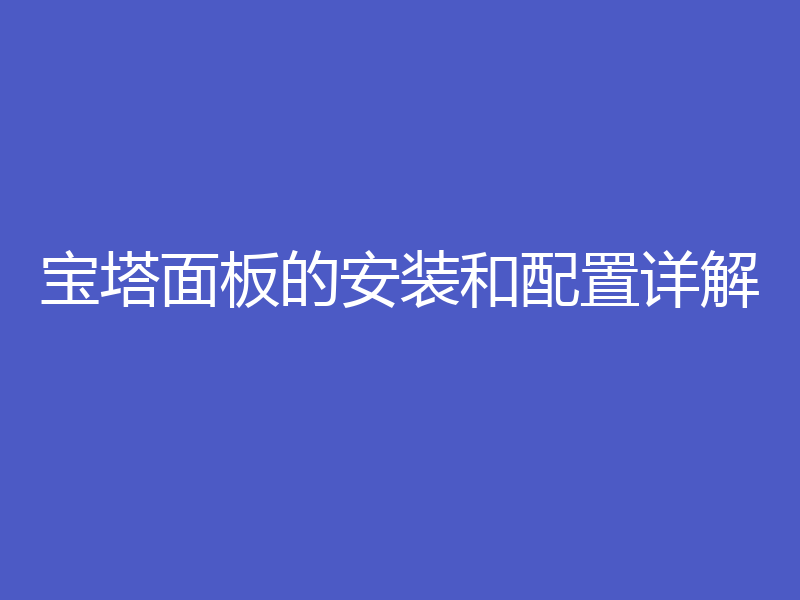 宝塔面板的安装和配置详解